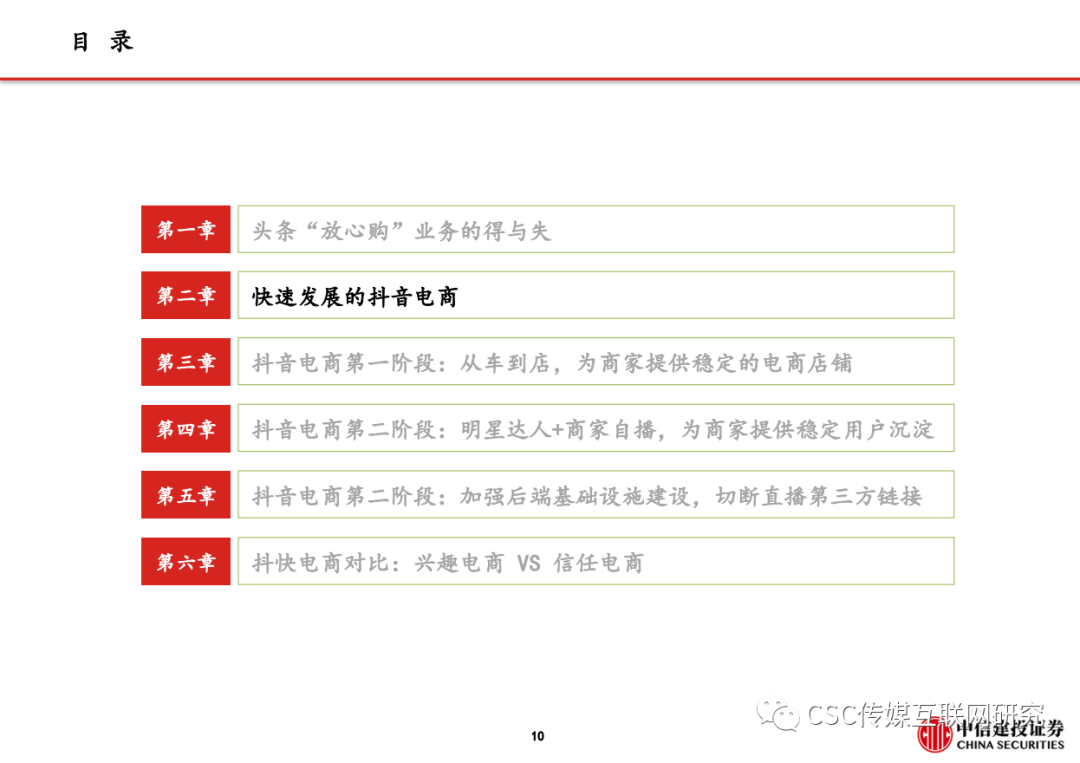 目 录

第一章 头条“放心购”业务的得与失

第二章 快速发展的抖音电商

第三章 抖音电商第一阶段：从车到店，为商家提供稳定的电商店铺

第四章 抖音电商第二阶段：明星达人+商家自播，为商家提供稳定用户沉淀

第五章 抖音电商第二阶段：加强后端基础设施建设，切断直播第三方链接

第六章 抖快电商对比：兴趣电商 VS 信任电商

10

CSC传媒互联网研究

中信建投证券
CHINA SECURITIES